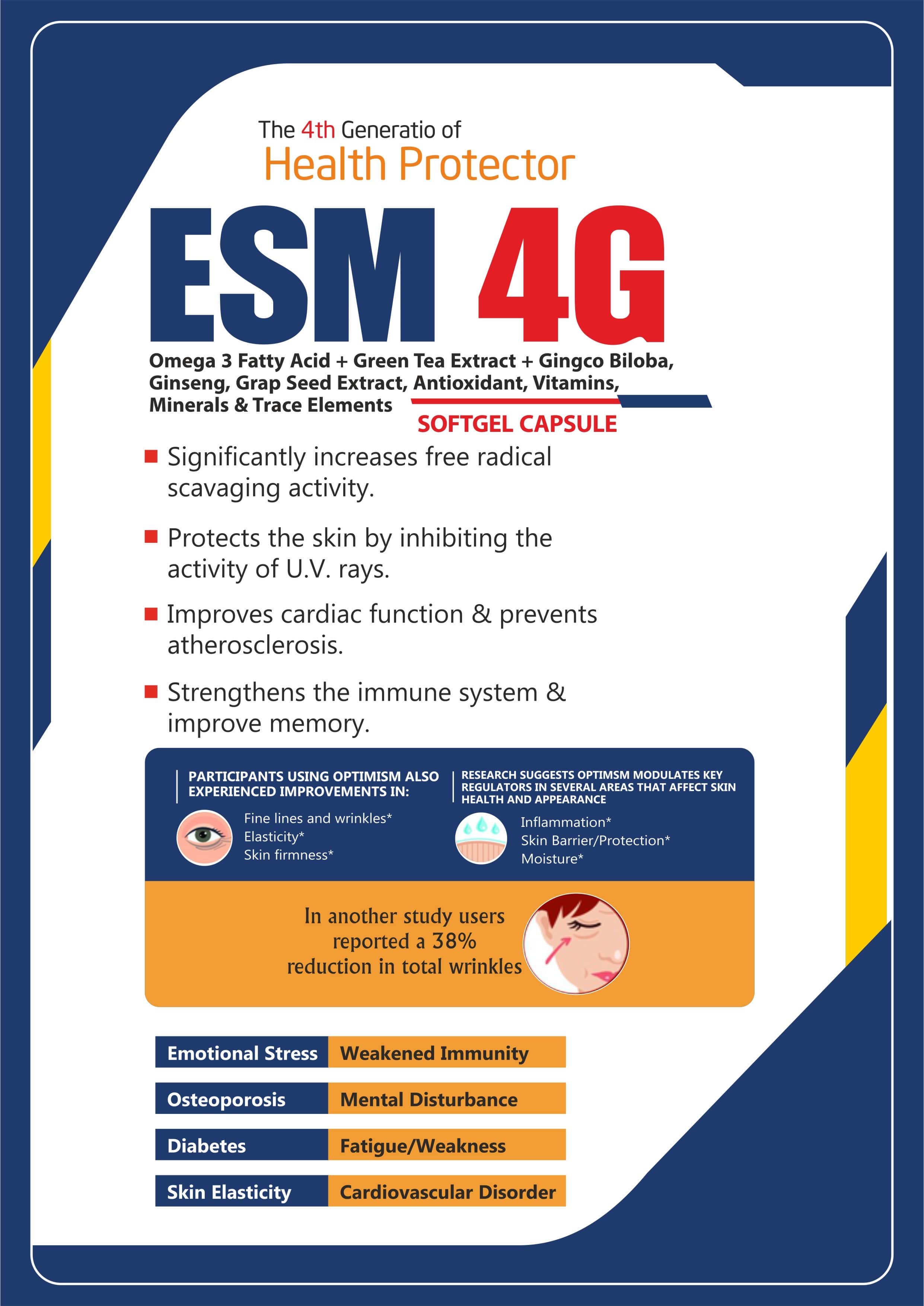 The 4th Generatio of
Health Protector

ESM 4G

Omega 3 Fatty Acid + Green Tea Extract + Gingco Biloba, Ginseng, Grap Seed Extract, Antioxidant, Vitamins, Minerals & Trace Elements

SOFTGEL CAPSULE

Significantly increases free radical scavaging activity.

Protects the skin by inhibiting the activity of U.V. rays.

Improves cardiac function & prevents atherosclerosis.

Strengthens the immune system & improve memory.

PARTICIPANTS USING OPTIMISM ALSO EXPERIENCED IMPROVEMENTS IN:

Fine lines and wrinkles*
Elasticity*
Skin firmness*

RESEARCH SUGGESTS OPTIMSM MODULATES KEY REGULATORS IN SEVERAL AREAS THAT AFFECT SKIN HEALTH AND APPEARANCE

Inflammation*
Skin Barrier/Protection*
Moisture*

In another study users reported a 38% reduction in total wrinkles

| Emotional Stress | Weakened Immunity |
|---|---|
| Osteoporosis | Mental Disturbance |
| Diabetes | Fatigue/Weakness |
| Skin Elasticity | Cardiovascular Disorder |